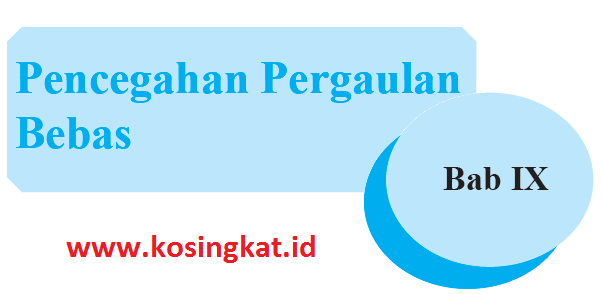 Pencegahan Pergaulan Bebas

Bab IX

www.kosingkat.id